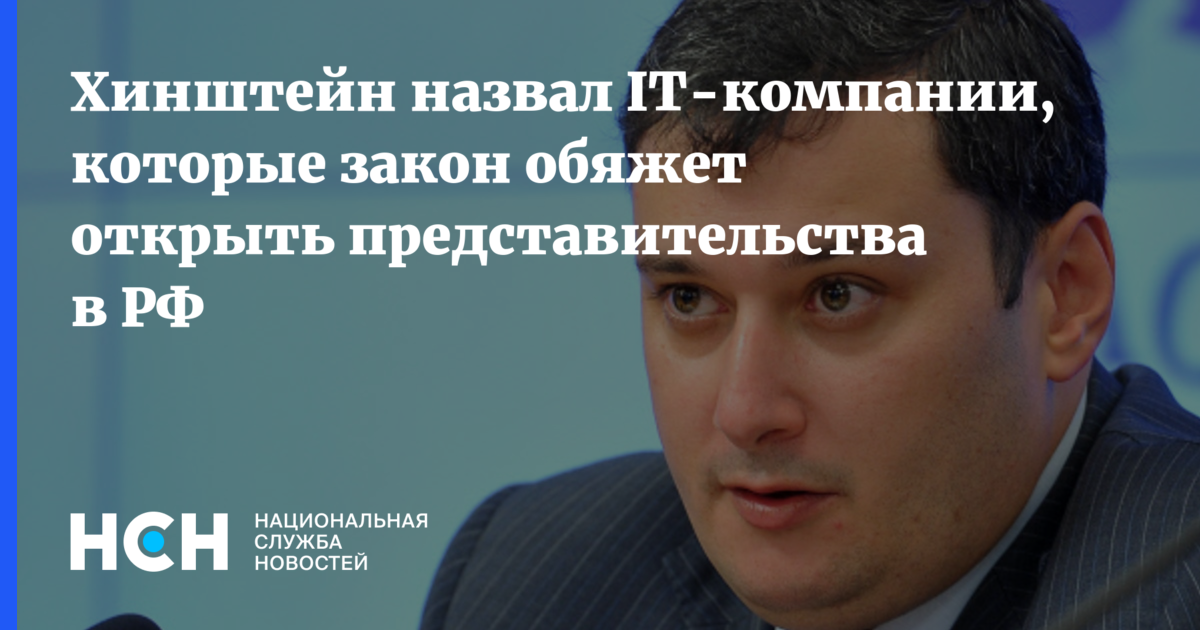 Хинштейн назвал IT-компании, которые закон обяжет открыть представительства в РФ

НСН

НАЦИОНАЛЬНАЯ
СЛУЖБА
НОВОСТЕЙ